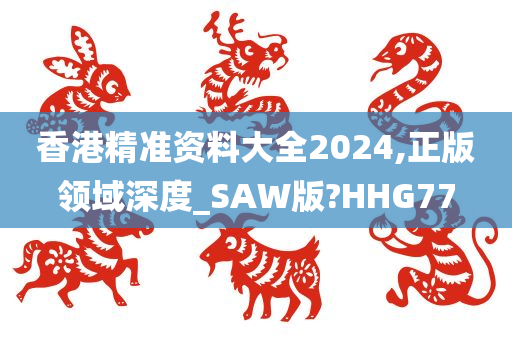 香港精准资料大全2024,正版领域深度_SAW版?HHG77